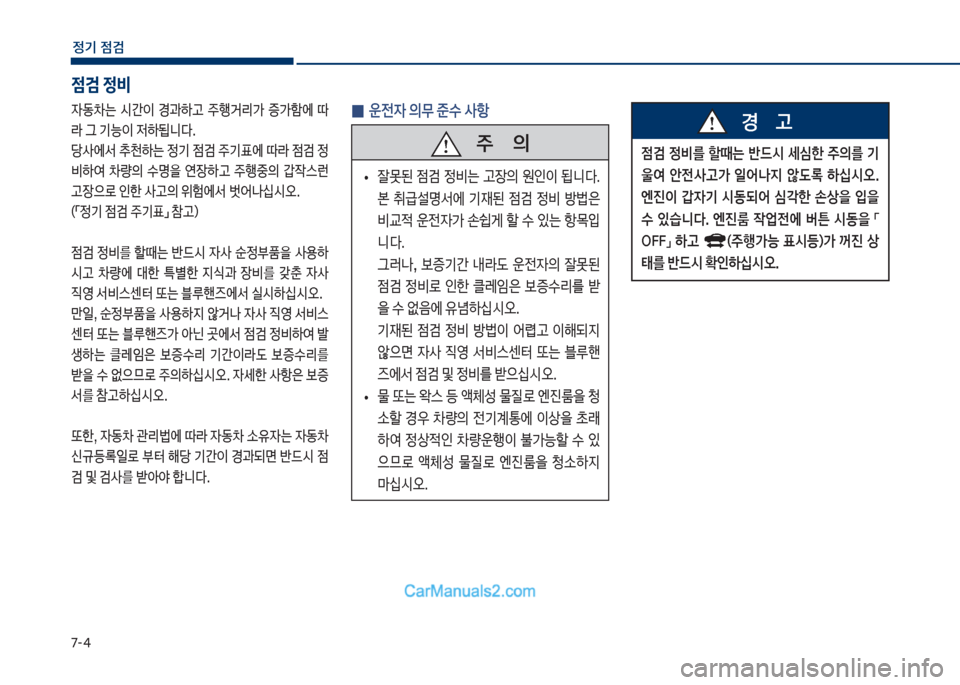 정기 점검

점검 정비

자동차는 시간이 경과하고 주행거리가 증가함에 따라 그 기능이 저하됩니다.
당사에서 추천하는 정기 점검 주기표에 따라 점검 정비하여 차량의 수명을 연장하고 주행중의 갑작스런 고장으로 인한 사고의 위험에서 벗어나십시오.
(「정기 점검 주기표」 참고)

점검 정비를 할때는 반드시 자사 순정부품을 사용하시고 차량에 대한 특별한 지식과 장비를 갖춘 자사 직영 서비스센터 또는 블루핸즈에서 실시하십시오.
만일, 순정부품을 사용하지 않거나 자사 직영 서비스센터 또는 블루핸즈가 아닌 곳에서 점검 정비하여 발생하는 클레임은 보증수리 기간이라도 보증수리를 받을 수 없으므로 주의하십시오. 자세한 사항은 보증서를 참고하십시오.

또한, 자동차 관리법에 따라 자동차 소유자는 자동차 신규등록일로 부터 해당 기간이 경과되면 반드시 점검 및 검사를 받아야 합니다.

■ 운전자 의무 준수 사항

주 의

• 잘못된 점검 정비는 고장의 원인이 됩니다. 본 취급설명서에 기재된 점검 정비 방법은 비교적 운전자가 손쉽게 할 수 있는 항목입니다.
그러나, 보증기간 내라도 운전자의 잘못된 점검 정비로 인한 클레임은 보증수리를 받을 수 없음에 유념하십시오.
기재된 점검 정비 방법이 어렵고 이해되지 않으면 자사 직영 서비스센터 또는 블루핸즈에서 점검 및 정비를 받으십시오.
• 물 또는 왁스 등 액체성 물질로 엔진룸을 청소할 경우 차량의 전기계통에 이상을 초래하여 정상적인 차량운행이 불가능할 수 있으므로 액체성 물질로 엔진룸을 청소하지 마십시오.

경 고

점검 정비를 할때는 반드시 세심한 주의를 기울여 안전사고가 일어나지 않도록 하십시오. 엔진이 갑자기 시동되어 심각한 손상을 입을 수 있습니다. 엔진룸 작업전에 버튼 시동을 「OFF」 하고 (주행가능 표시등)가 꺼진 상태를 반드시 확인하십시오.

CarManuals2.com

7-4

carmanualsonline.info